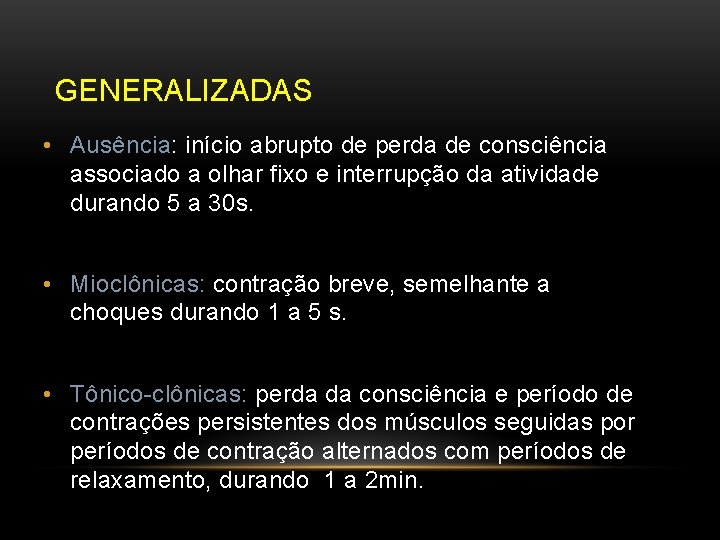 GENERALIZADAS

• Ausência: início abrupto de perda de consciência associado a olhar fixo e interrupção da atividade durando 5 a 30s.

• Mioclônicas: contração breve, semelhante a choques durando 1 a 5 s.

• Tônico-clônicas: perda da consciência e período de contrações persistentes dos músculos seguidas por períodos de contração alternados com períodos de relaxamento, durando 1 a 2min.